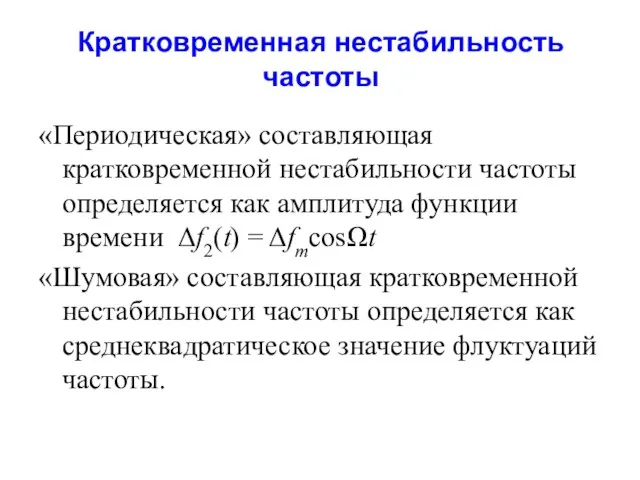 Кратковременная нестабильность частоты

«Периодическая» составляющая кратковременной нестабильности частоты определяется как амплитуда функции времени $\Delta f_2(t) = \Delta f_m \cos\Omega t$

«Шумовая» составляющая кратковременной нестабильности частоты определяется как среднеквадратическое значение флуктуаций частоты.